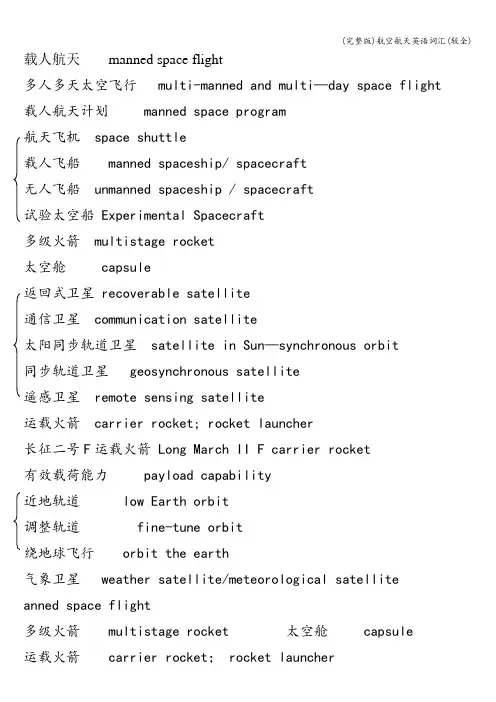 (完整版)航空航天英语词汇(较全)

载人航天 manned space flight

多人多天太空飞行 multi-manned and multi—day space flight

载人航天计划 manned space program

航天飞机 space shuttle

载人飞船 manned spaceship/ spacecraft

无人飞船 unmanned spaceship / spacecraft

试验太空船 Experimental Spacecraft

多级火箭 multistage rocket

太空舱 capsule

返回式卫星 recoverable satellite

通信卫星 communication satellite

太阳同步轨道卫星 satellite in Sun—synchronous orbit

同步轨道卫星 geosynchronous satellite

遥感卫星 remote sensing satellite

运载火箭 carrier rocket; rocket launcher

长征二号F运载火箭 Long March II F carrier rocket

有效载荷能力 payload capability

近地轨道 low Earth orbit

调整轨道 fine-tune orbit

绕地球飞行 orbit the earth

气象卫星 weather satellite/meteorological satellite

anned space flight

多级火箭 multistage rocket 太空舱 capsule

运载火箭 carrier rocket; rocket launcher